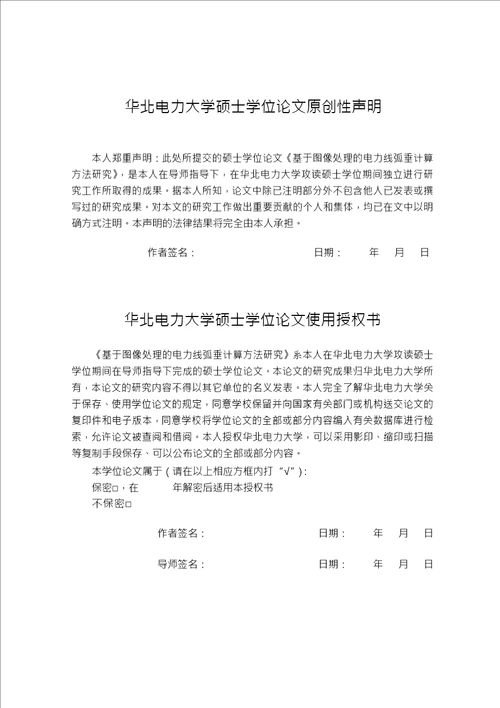 华北电力大学硕士学位论文原创性声明

本人郑重声明：此处所提交的硕士学位论文《基于图像处理的电力线弧垂计算方法研究》，是本人在导师指导下，在华北电力大学攻读硕士学位期间独立进行研究工作所取得的成果。据本人所知，论文中除已注明部分外不包含他人已发表或撰写过的研究成果。对本文的研究工作做出重要贡献的个人和集体，均已在文中以明确方式注明。本声明的法律结果将完全由本人承担。

作者签名：　　　　　　　　　　　日期：　　年　月　日

华北电力大学硕士学位论文使用授权书

《基于图像处理的电力线弧垂计算方法研究》系本人在华北电力大学攻读硕士学位期间在导师指导下完成的硕士学位论文。本论文的研究成果归华北电力大学所有，本论文的研究内容不得以其它单位的名义发表。本人完全了解华北电力大学关于保存、使用学位论文的规定，同意学校保留并向国家有关部门或机构送交论文的复印件和电子版本，同意学校将学位论文的全部或部分内容编入有关数据库进行检索，允许论文被查阅和借阅。本人授权华北电力大学，可以采用影印、缩印或扫描等复制手段保存、可以公布论文的全部或部分内容。

本学位论文属于（请在以上相应方框内打“√”）：
保密□，在　　　年解密后适用本授权书
不保密□

作者签名：　　　　　　　　　　　日期：　　年　月　日

导师签名：　　　　　　　　　　　日期：　　年　月　日